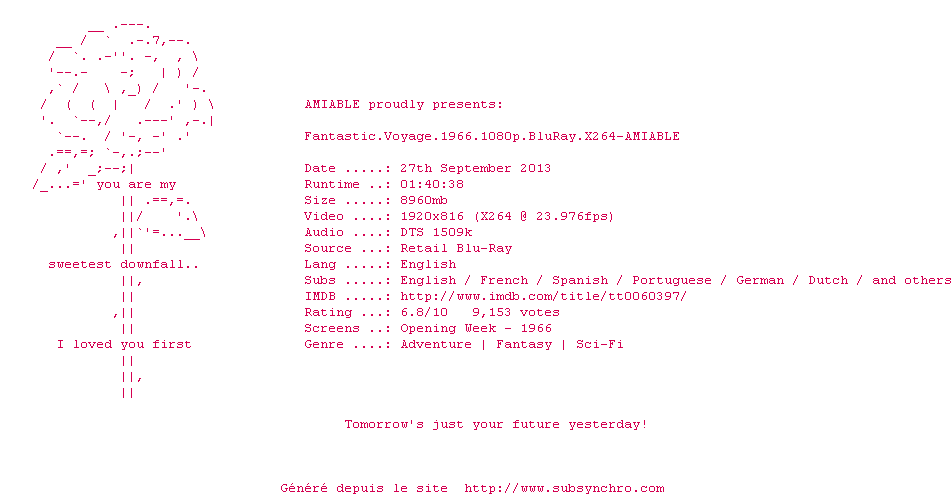 you are my

sweetest downfall..

I loved you first

AMIABLE proudly presents:

Fantastic.Voyage.1966.1080p.BluRay.X264-AMIABLE

Date .....: 27th September 2013
Runtime ..: 01:40:38
Size .....: 8960mb
Video ....: 1920x816 (X264 @ 23.976fps)
Audio ....: DTS 1509k
Source ...: Retail Blu-Ray
Lang .....: English
Subs .....: English / French / Spanish / Portuguese / German / Dutch / and others
IMDB .....: http://www.imdb.com/title/tt0060397/
Rating ...: 6.8/10 9,153 votes
Screens ..: Opening Week - 1966
Genre ....: Adventure | Fantasy | Sci-Fi

Tomorrow's just your future yesterday!

Généré depuis le site http://www.subsynchro.com